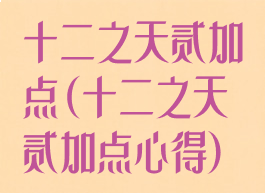 十二之天贰加点(十二之天贰加点心得)